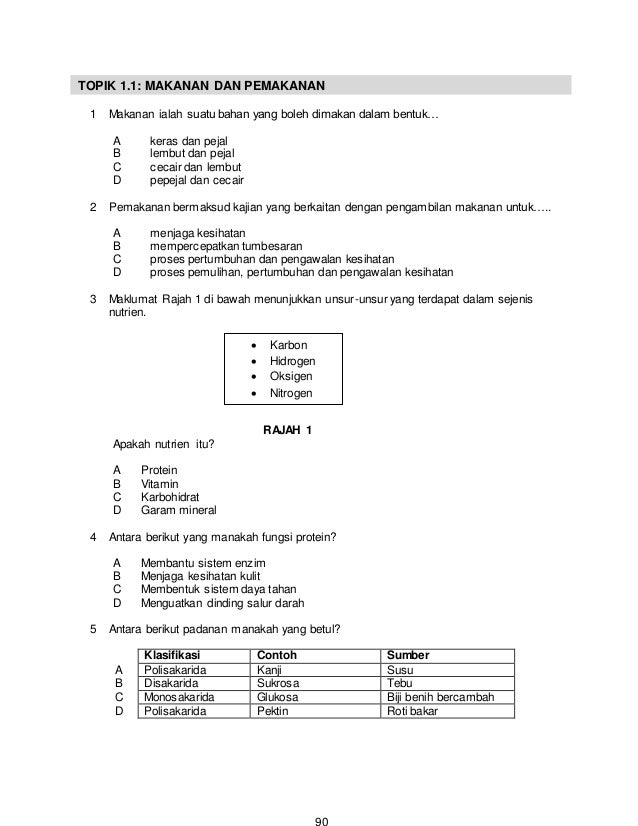 TOPIK 1.1: MAKANAN DAN PEMAKANAN

1 Makanan ialah suatu bahan yang boleh dimakan dalam bentuk…

A keras dan pejal
B lembut dan pejal
C cecair dan lembut
D pepejal dan cecair

2 Pemakanan bermaksud kajian yang berkaitan dengan pengambilan makanan untuk…..

A menjaga kesihatan
B mempercepatkan tumbesaran
C proses pertumbuhan dan pengawalan kesihatan
D proses pemulihan, pertumbuhan dan pengawalan kesihatan

3 Maklumat Rajah 1 di bawah menunjukkan unsur-unsur yang terdapat dalam sejenis nutrien.

• Karbon
• Hidrogen
• Oksigen
• Nitrogen

RAJAH 1

Apakah nutrien itu?

A Protein
B Vitamin
C Karbohidrat
D Garam mineral

4 Antara berikut yang manakah fungsi protein?

A Membantu sistem enzim
B Menjaga kesihatan kulit
C Membentuk sistem daya tahan
D Menguatkan dinding salur darah

5 Antara berikut padanan manakah yang betul?

| | Klasifikasi | Contoh | Sumber |
|---|---|---|---|
| A | Polisakarida | Kanji | Susu |
| B | Disakarida | Sukrosa | Tebu |
| C | Monosakarida | Glukosa | Biji benih bercambah |
| D | Polisakarida | Pektin | Roti bakar |

90